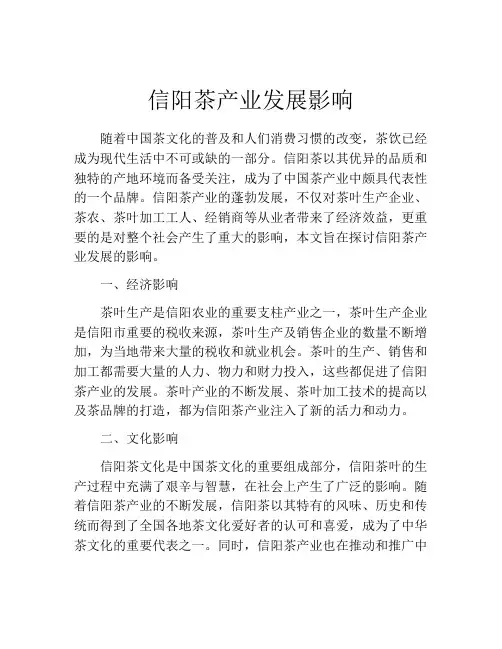 信阳茶产业发展影响

随着中国茶文化的普及和人们消费习惯的改变，茶饮已经成为现代生活中不可或缺的一部分。信阳茶以其优异的品质和独特的产地环境而备受关注，成为了中国茶产业中颇具代表性的一个品牌。信阳茶产业的蓬勃发展，不仅对茶叶生产企业、茶农、茶叶加工工人、经销商等从业者带来了经济效益，更重要的是对整个社会产生了重大的影响，本文旨在探讨信阳茶产业发展的影响。

一、经济影响

茶叶生产是信阳农业的重要支柱产业之一，茶叶生产企业是信阳市重要的税收来源，茶叶生产及销售企业的数量不断增加，为当地带来大量的税收和就业机会。茶叶的生产、销售和加工都需要大量的人力、物力和财力投入，这些都促进了信阳茶产业的发展。茶叶产业的不断发展、茶叶加工技术的提高以及茶品牌的打造，都为信阳茶产业注入了新的活力和动力。

二、文化影响

信阳茶文化是中国茶文化的重要组成部分，信阳茶叶的生产过程中充满了艰辛与智慧，在社会上产生了广泛的影响。随着信阳茶产业的不断发展，信阳茶以其特有的风味、历史和传统而得到了全国各地茶文化爱好者的认可和喜爱，成为了中华茶文化的重要代表之一。同时，信阳茶产业也在推动和推广中